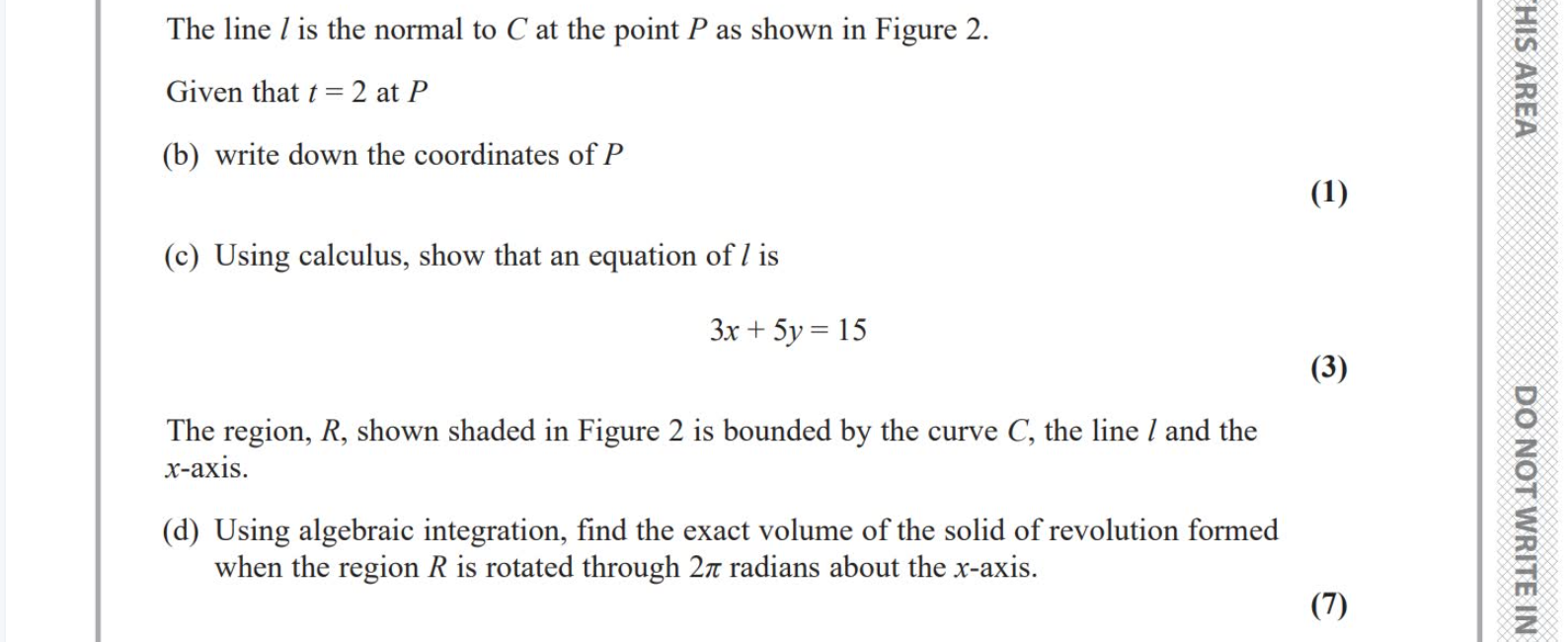 The line $l$ is the normal to $C$ at the point $P$ as shown in Figure 2.

Given that $t = 2$ at $P$

(b) write down the coordinates of $P$

(1)

(c) Using calculus, show that an equation of $l$ is

$3x + 5y = 15$

(3)

The region, $R$, shown shaded in Figure 2 is bounded by the curve $C$, the line $l$ and the $x$-axis.

(d) Using algebraic integration, find the exact volume of the solid of revolution formed when the region $R$ is rotated through $2\pi$ radians about the $x$-axis.

(7)

HIS AREA

DO NOT WRITE IN